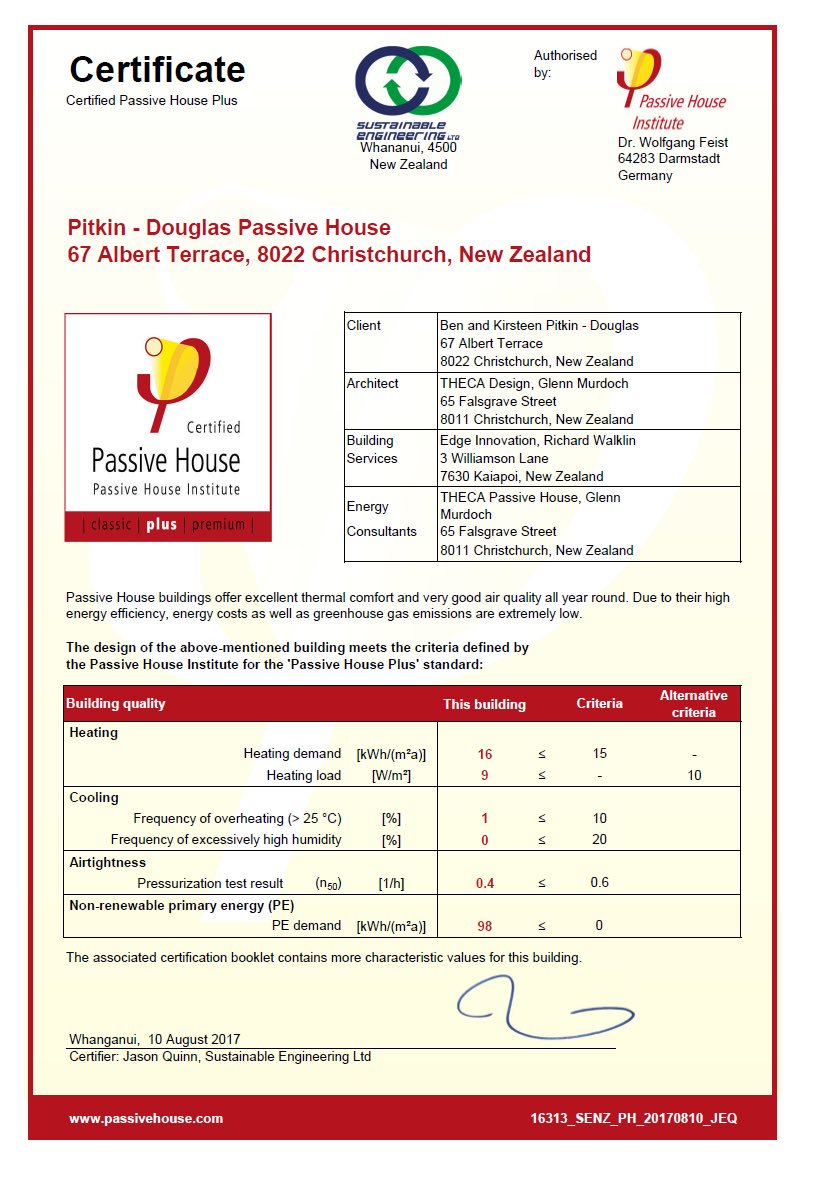 Certificate
Certified Passive House Plus

SUSTAINABLE ENGINEERING LTD
Whananui, 4500
New Zealand

Authorised by:

Passive House Institute
Dr. Wolfgang Feist
64283 Darmstadt
Germany

Pitkin - Douglas Passive House
67 Albert Terrace, 8022 Christchurch, New Zealand

Certified
Passive House
Passive House Institute
| classic | plus | premium |

| Client | Ben and Kirsteen Pitkin - Douglas 67 Albert Terrace 8022 Christchurch, New Zealand |
|---|---|
| Architect | THECA Design, Glenn Murdoch 65 Falsgrave Street 8011 Christchurch, New Zealand |
| Building Services | Edge Innovation, Richard Walklin 3 Williamson Lane 7630 Kaiapoi, New Zealand |
| Energy Consultants | THECA Passive House, Glenn Murdoch 65 Falsgrave Street 8011 Christchurch, New Zealand |

Passive House buildings offer excellent thermal comfort and very good air quality all year round. Due to their high energy efficiency, energy costs as well as greenhouse gas emissions are extremely low.

The design of the above-mentioned building meets the criteria defined by the Passive House Institute for the 'Passive House Plus' standard:

| Building quality | | This building | | Criteria | Alternative criteria |
|---|---|---|---|---|---|
| Heating | | | | | |
| Heating demand | [kWh/(m²a)] | 16 | ≤ | 15 | - |
| Heating load | [W/m²] | 9 | ≤ | - | 10 |
| Cooling | | | | | |
| Frequency of overheating (> 25 °C) | [%] | 1 | ≤ | 10 | |
| Frequency of excessively high humidity | [%] | 0 | ≤ | 20 | |
| Airtightness | | | | | |
| Pressurization test result ($n_{50}$) | [1/h] | 0.4 | ≤ | 0.6 | |
| Non-renewable primary energy (PE) | | | | | |
| PE demand | [kWh/(m²a)] | 98 | ≤ | 0 | |

The associated certification booklet contains more characteristic values for this building.

Whanganui, 10 August 2017
Certifier: Jason Quinn, Sustainable Engineering Ltd

www.passivehouse.com
16313_SENZ_PH_20170810_JEQ